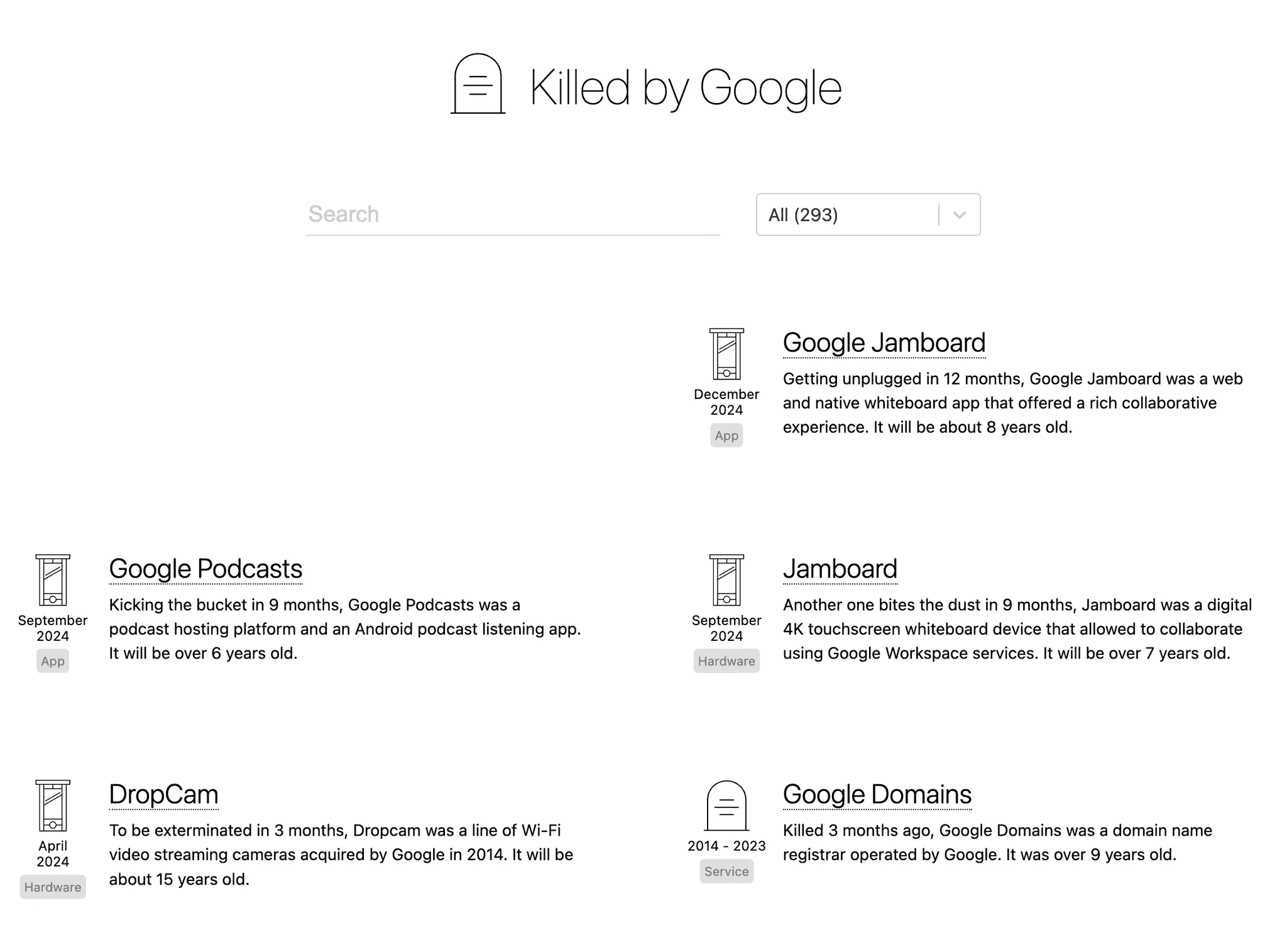 Killed by Google

Search

All (293)

December 2024
App

Google Jamboard

Getting unplugged in 12 months, Google Jamboard was a web and native whiteboard app that offered a rich collaborative experience. It will be about 8 years old.

September 2024
App

Google Podcasts

Kicking the bucket in 9 months, Google Podcasts was a podcast hosting platform and an Android podcast listening app. It will be over 6 years old.

September 2024
Hardware

Jamboard

Another one bites the dust in 9 months, Jamboard was a digital 4K touchscreen whiteboard device that allowed to collaborate using Google Workspace services. It will be over 7 years old.

April 2024
Hardware

DropCam

To be exterminated in 3 months, Dropcam was a line of Wi-Fi video streaming cameras acquired by Google in 2014. It will be about 15 years old.

2014 - 2023
Service

Google Domains

Killed 3 months ago, Google Domains was a domain name registrar operated by Google. It was over 9 years old.